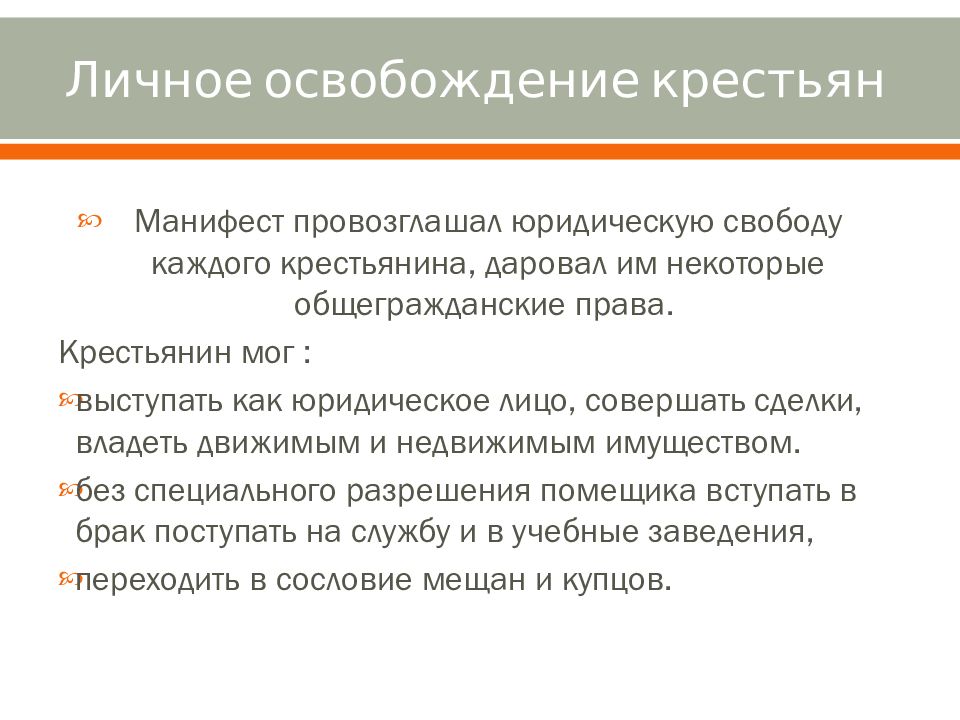 Личное освобождение крестьян

Манифест провозглашал юридическую свободу каждого крестьянина, даровал им некоторые общегражданские права.

Крестьянин мог :

выступать как юридическое лицо, совершать сделки, владеть движимым и недвижимым имуществом.

без специального разрешения помещика вступать в брак поступать на службу и в учебные заведения,

переходить в сословие мещан и купцов.